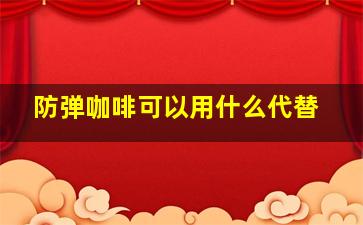 防弹咖啡可以用什么代替